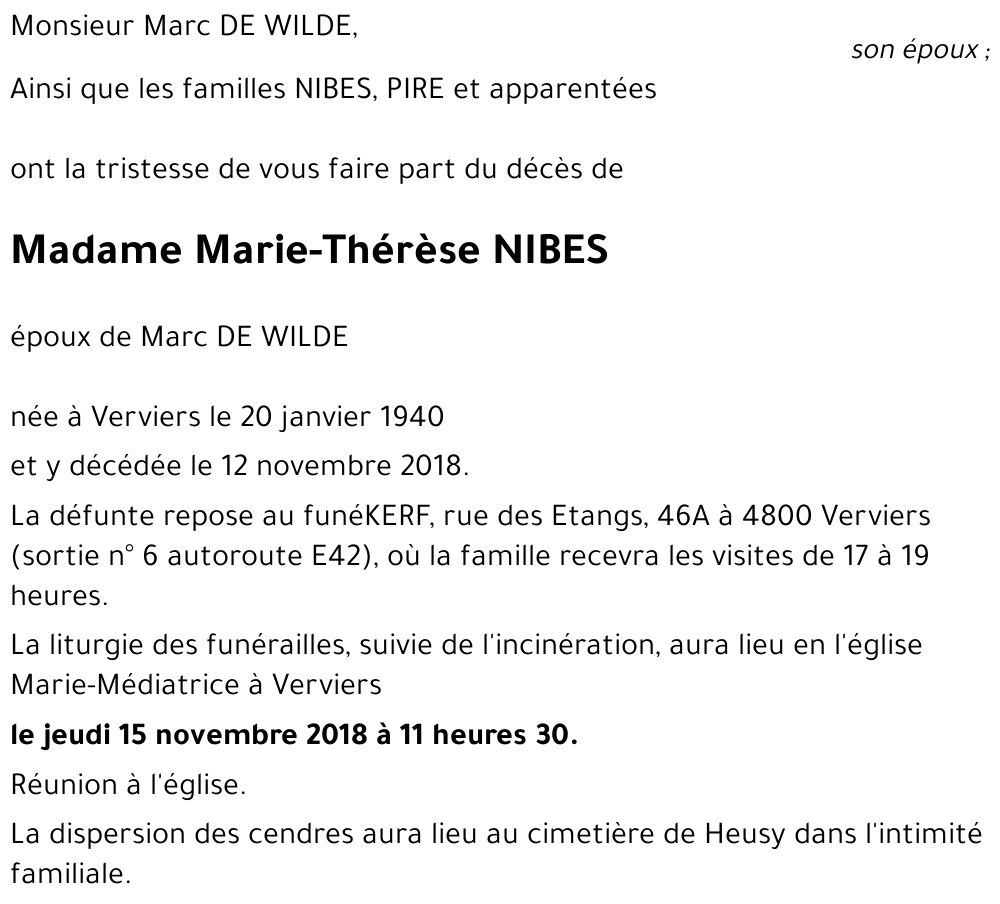 Monsieur Marc DE WILDE,

son époux ;

Ainsi que les familles NIBES, PIRE et apparentées

ont la tristesse de vous faire part du décès de

Madame Marie-Thérèse NIBES

époux de Marc DE WILDE

née à Verviers le 20 janvier 1940

et y décédée le 12 novembre 2018.

La défunte repose au funéKERF, rue des Etangs, 46A à 4800 Verviers (sortie n° 6 autoroute E42), où la famille recevra les visites de 17 à 19 heures.

La liturgie des funérailles, suivie de l'incinération, aura lieu en l'église Marie-Médiatrice à Verviers

le jeudi 15 novembre 2018 à 11 heures 30.

Réunion à l'église.

La dispersion des cendres aura lieu au cimetière de Heusy dans l'intimité familiale.